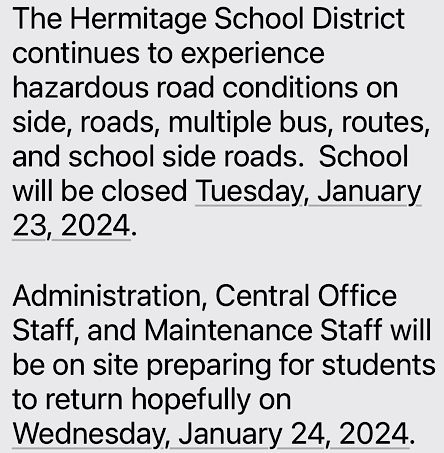 The Hermitage School District continues to experience hazardous road conditions on side, roads, multiple bus, routes, and school side roads. School will be closed Tuesday, January 23, 2024.

Administration, Central Office Staff, and Maintenance Staff will be on site preparing for students to return hopefully on Wednesday, January 24, 2024.